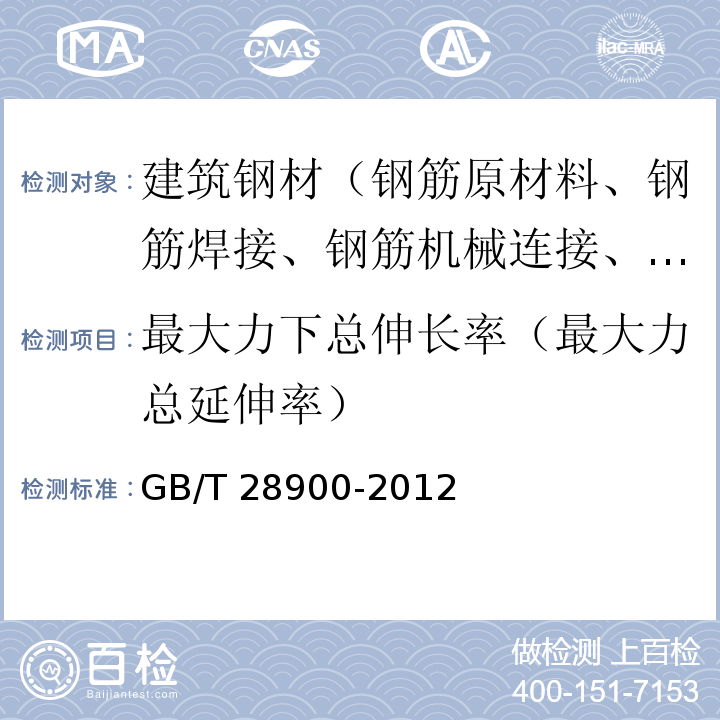 MA CNAS AL ilac-MRA

检测对象：建筑钢材（钢筋原材料、钢筋焊接、钢筋机械连接、…

检测项目：最大力下总伸长率（最大力总延伸率）

检测标准：GB/T 28900-2012

百检
Baijiantest.com

做检测 上百检
400-151-7153